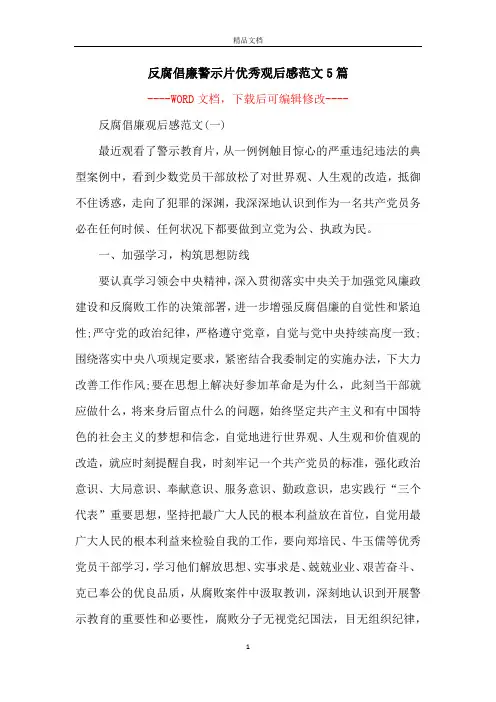 精品文档

反腐倡廉警示片优秀观后感范文5篇

----WORD文档，下载后可编辑修改----

反腐倡廉观后感范文(一)

最近观看了警示教育片，从一例例触目惊心的严重违纪违法的典型案例中，看到少数党员干部放松了对世界观、人生观的改造，抵御不住诱惑，走向了犯罪的深渊，我深深地认识到作为一名共产党员务必在任何时候、任何状况下都要做到立党为公、执政为民。

一、加强学习，构筑思想防线

要认真学习领会中央精神，深入贯彻落实中央关于加强党风廉政建设和反腐败工作的决策部署，进一步增强反腐倡廉的自觉性和紧迫性;严守党的政治纪律，严格遵守党章，自觉与党中央持续高度一致;围绕落实中央八项规定要求，紧密结合我委制定的实施办法，下大力改善工作作风;要在思想上解决好参加革命是为什么，此刻当干部就应做什么，将来身后留点什么的问题，始终坚定共产主义和有中国特色的社会主义的梦想和信念，自觉地进行世界观、人生观和价值观的改造，就应时刻提醒自我，时刻牢记一个共产党员的标准，强化政治意识、大局意识、奉献意识、服务意识、勤政意识，忠实践行“三个代表”重要思想，坚持把最广大人民的根本利益放在首位，自觉用最广大人民的根本利益来检验自我的工作，要向郑培民、牛玉儒等优秀党员干部学习，学习他们解放思想、实事求是、兢兢业业、艰苦奋斗、克己奉公的优良品质，从腐败案件中汲取教训，深刻地认识到开展警示教育的重要性和必要性，腐败分子无视党纪国法，目无组织纪律，

1